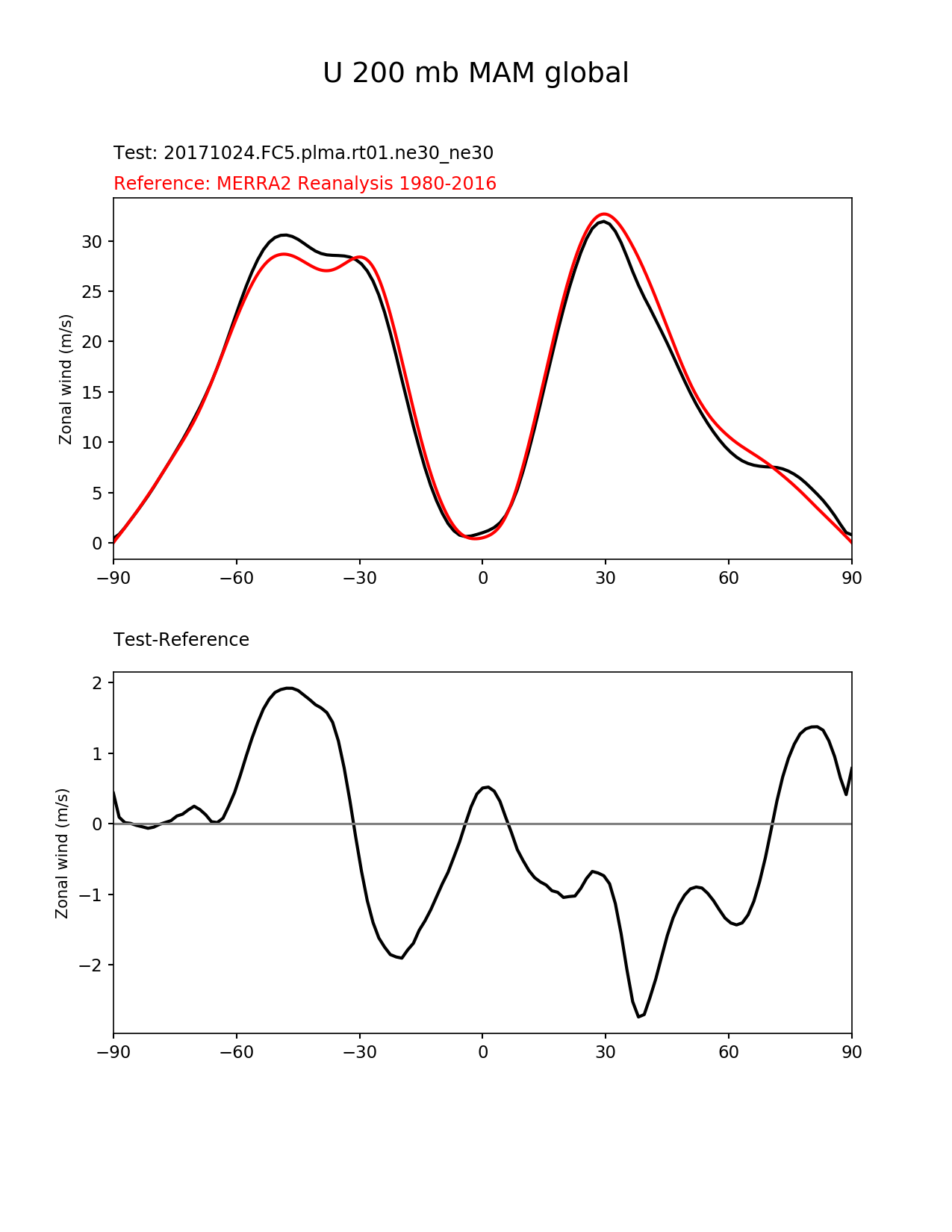 U 200 mb MAM global

Test: 20171024.FC5.plma.rt01.ne30_ne30

Reference: MERRA2 Reanalysis 1980-2016

Zonal wind (m/s)

30
25
20
15
10
5
0

−90 −60 −30 0 30 60 90

Test-Reference

Zonal wind (m/s)

2
1
0
−1
−2

−90 −60 −30 0 30 60 90